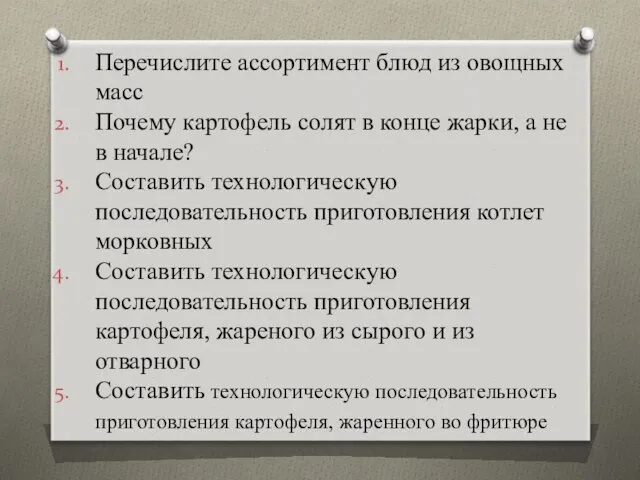 1. Перечислите ассортимент блюд из овощных масс
2. Почему картофель солят в конце жарки, а не в начале?
3. Составить технологическую последовательность приготовления котлет морковных
4. Составить технологическую последовательность приготовления картофеля, жареного из сырого и из отварного
5. Составить технологическую последовательность приготовления картофеля, жаренного во фритюре